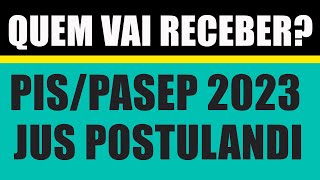 QUEM VAI RECEBER?

PIS/PASEP 2023
JUS POSTULANDI